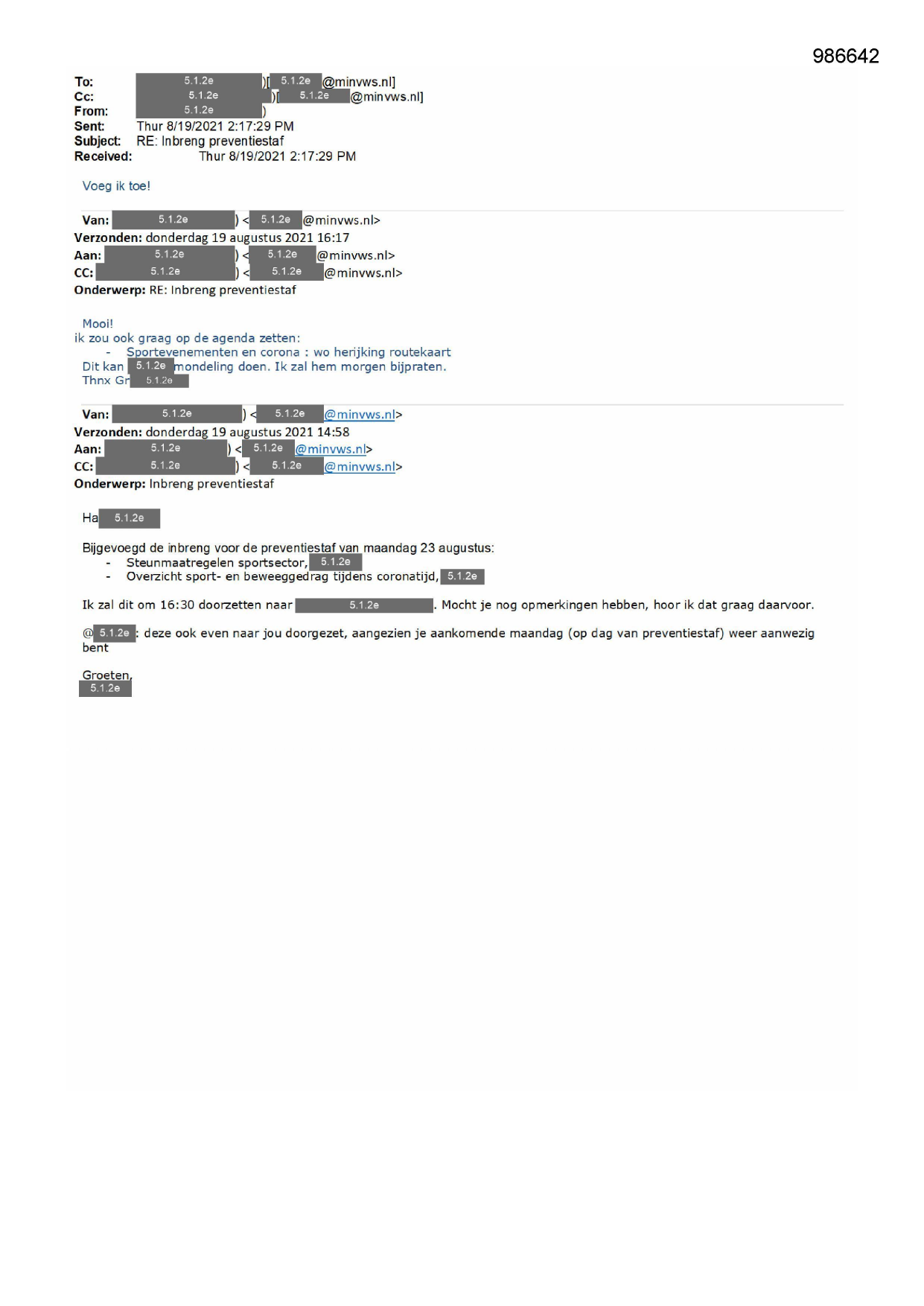 986642

To: 5.1.2e )[ 5.1.2e @minvws.nl]
Cc: 5.1.2e )[ 5.1.2e @minvws.nl]
From: 5.1.2e )
Sent: Thur 8/19/2021 2:17:29 PM
Subject: RE: Inbreng preventiestaf
Received: Thur 8/19/2021 2:17:29 PM

Voeg ik toe!

Van: 5.1.2e ) < 5.1.2e @minvws.nl>
Verzonden: donderdag 19 augustus 2021 16:17
Aan: 5.1.2e ) < 5.1.2e @minvws.nl>
CC: 5.1.2e ) < 5.1.2e @minvws.nl>
Onderwerp: RE: Inbreng preventiestaf

Mooi!
ik zou ook graag op de agenda zetten:
- Sportevenementen en corona : wo herijking routekaart
Dit kan 5.1.2e mondeling doen. Ik zal hem morgen bijpraten.
Thnx Gr 5.1.2e

Van: 5.1.2e ) < 5.1.2e @minvws.nl>
Verzonden: donderdag 19 augustus 2021 14:58
Aan: 5.1.2e ) < 5.1.2e @minvws.nl>
CC: 5.1.2e ) < 5.1.2e @minvws.nl>
Onderwerp: Inbreng preventiestaf

Ha 5.1.2e

Bijgevoegd de inbreng voor de preventiestaf van maandag 23 augustus:
- Steunmaatregelen sportsector, 5.1.2e
- Overzicht sport- en beweeggedrag tijdens coronatijd, 5.1.2e

Ik zal dit om 16:30 doorzetten naar 5.1.2e . Mocht je nog opmerkingen hebben, hoor ik dat graag daarvoor.

@ 5.1.2e : deze ook even naar jou doorgezet, aangezien je aankomende maandag (op dag van preventiestaf) weer aanwezig bent

Groeten,
5.1.2e